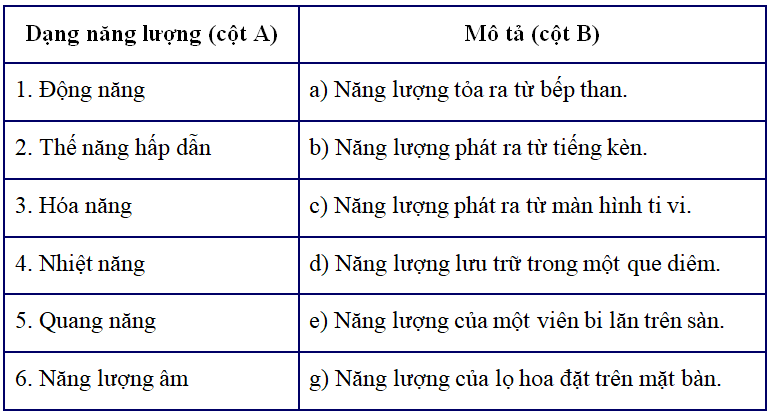 | Dạng năng lượng (cột A) | Mô tả (cột B) |
|---|---|
| 1. Động năng | a) Năng lượng tỏa ra từ bếp than. |
| 2. Thế năng hấp dẫn | b) Năng lượng phát ra từ tiếng kèn. |
| 3. Hóa năng | c) Năng lượng phát ra từ màn hình ti vi. |
| 4. Nhiệt năng | d) Năng lượng lưu trữ trong một que diêm. |
| 5. Quang năng | e) Năng lượng của một viên bi lăn trên sàn. |
| 6. Năng lượng âm | g) Năng lượng của lọ hoa đặt trên mặt bàn. |